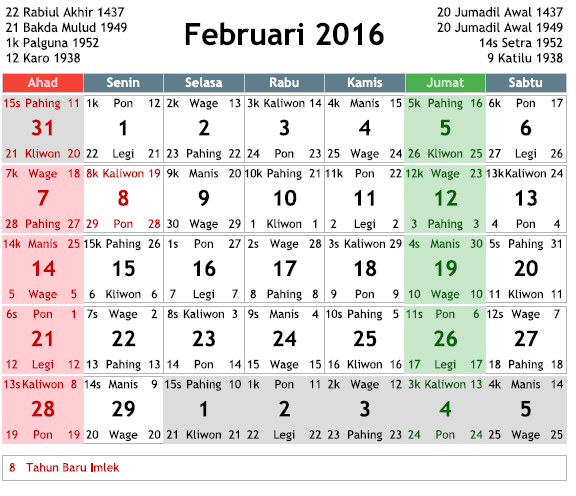 22 Rabiul Akhir 1437
21 Bakda Mulud 1949
1k Palguna 1952
12 Karo 1938

Februari 2016

20 Jumadil Awal 1437
20 Jumadil Awal 1949
14s Setra 1952
9 Katilu 1938

| Ahad | Senin | Selasa | Rabu | Kamis | Jumat | Sabtu |
|---|---|---|---|---|---|---|
| 15s Pahing 11 31 21 Kliwon 20 | 1k Pon 12 1 22 Legi 21 | 2k Wage 13 2 23 Pahing 22 | 3k Kaliwon 14 3 24 Pon 23 | 4k Manis 15 4 25 Wage 24 | 5k Pahing 16 5 26 Kliwon 25 | 6k Pon 17 6 27 Legi 26 |
| 7k Wage 18 7 28 Pahing 27 | 8k Kaliwon 19 8 29 Pon 28 | 9k Manis 20 9 30 Wage 29 | 10k Pahing 21 10 1 Kliwon 1 | 11k Pon 22 11 2 Legi 2 | 12k Wage 23 12 3 Pahing 3 | 13k Kaliwon 24 13 4 Pon 4 |
| 14k Manis 25 14 5 Wage 5 | 15k Pahing 26 15 6 Kliwon 6 | 1s Pon 27 16 7 Legi 7 | 2s Wage 28 17 8 Pahing 8 | 3s Kaliwon 29 18 9 Pon 9 | 4s Manis 30 19 10 Wage 10 | 5s Pahing 31 20 11 Kliwon 11 |
| 6s Pon 1 21 12 Legi 12 | 7s Wage 2 22 13 Pahing 13 | 8s Kaliwon 3 23 14 Pon 14 | 9s Manis 4 24 15 Wage 15 | 10s Pahing 5 25 16 Kliwon 16 | 11s Pon 6 26 17 Legi 17 | 12s Wage 7 27 18 Pahing 18 |
| 13s Kaliwon 8 28 19 Pon 19 | 14s Manis 9 29 20 Wage 20 | 15s Pahing 10 1 21 Kliwon 21 | 1k Pon 11 2 22 Legi 22 | 2k Wage 12 3 23 Pahing 23 | 3k Kaliwon 13 4 24 Pon 24 | 4k Manis 14 5 25 Wage 25 |

8 Tahun Baru Imlek